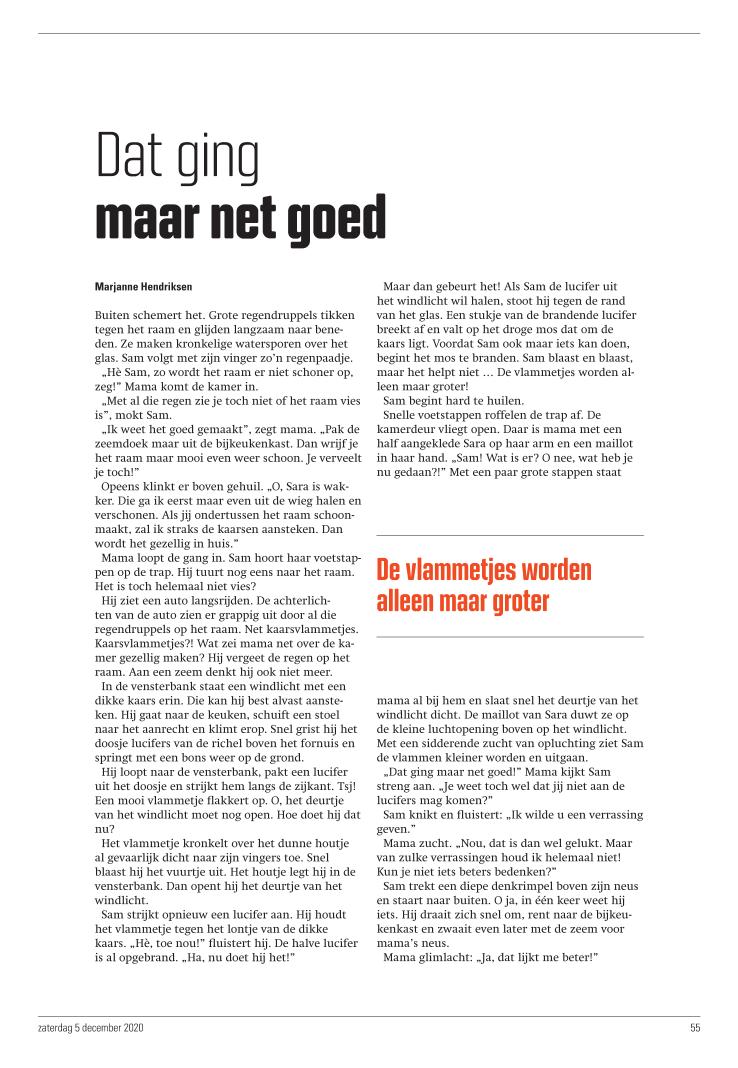 Dat ging
maar net goed

Marjanne Hendriksen

Buiten schemert het. Grote regendruppels tikken tegen het raam en glijden langzaam naar beneden. Ze maken kronkelige watersporen over het glas. Sam volgt met zijn vinger zo'n regenpaadje.

„Hè Sam, zo wordt het raam er niet schoner op, zeg!" Mama komt de kamer in.

„Met al die regen zie je toch niet of het raam vies is", mokt Sam.

„Ik weet het goed gemaakt", zegt mama. „Pak de zeemdoek maar uit de bijkeukenkast. Dan wrijf je het raam maar mooi even weer schoon. Je verveelt je toch!"

Opeens klinkt er boven gehuil. „O, Sara is wakker. Die ga ik eerst maar even uit de wieg halen en verschonen. Als jij ondertussen het raam schoonmaakt, zal ik straks de kaarsen aansteken. Dan wordt het gezellig in huis."

Mama loopt de gang in. Sam hoort haar voetstappen op de trap. Hij tuurt nog eens naar het raam. Het is toch helemaal niet vies?

Hij ziet een auto langsrijden. De achterlichten van de auto zien er grappig uit door al die regendruppels op het raam. Net kaarsvlammetjes. Kaarsvlammetjes?! Wat zei mama net over de kamer gezellig maken? Hij vergeet de regen op het raam. Aan een zeem denkt hij ook niet meer.

In de vensterbank staat een windlicht met een dikke kaars erin. Die kan hij best alvast aansteken. Hij gaat naar de keuken, schuift een stoel naar het aanrecht en klimt erop. Snel grist hij het doosje lucifers van de richel boven het fornuis en springt met een bons weer op de grond.

Hij loopt naar de vensterbank, pakt een lucifer uit het doosje en strijkt hem langs de zijkant. Tsj! Een mooi vlammetje flakkert op. O, het deurtje van het windlicht moet nog open. Hoe doet hij dat nu?

Het vlammetje kronkelt over het dunne houtje al gevaarlijk dicht naar zijn vingers toe. Snel blaast hij het vuurtje uit. Het houtje legt hij in de vensterbank. Dan opent hij het deurtje van het windlicht.

Sam strijkt opnieuw een lucifer aan. Hij houdt het vlammetje tegen het lontje van de dikke kaars. „Hè, toe nou!" fluistert hij. De halve lucifer is al opgebrand. „Ha, nu doet hij het!"

Maar dan gebeurt het! Als Sam de lucifer uit het windlicht wil halen, stoot hij tegen de rand van het glas. Een stukje van de brandende lucifer breekt af en valt op het droge mos dat om de kaars ligt. Voordat Sam ook maar iets kan doen, begint het mos te branden. Sam blaast en blaast, maar het helpt niet ... De vlammetjes worden alleen maar groter!

Sam begint hard te huilen.

Snelle voetstappen roffelen de trap af. De kamerdeur vliegt open. Daar is mama met een half aangeklede Sara op haar arm en een maillot in haar hand. „Sam! Wat is er? O nee, wat heb je nu gedaan?!" Met een paar grote stappen staat

De vlammetjes worden alleen maar groter

mama al bij hem en slaat snel het deurtje van het windlicht dicht. De maillot van Sara duwt ze op de kleine luchtopening boven op het windlicht. Met een sidderende zucht van opluchting ziet Sam de vlammen kleiner worden en uitgaan.

„Dat ging maar net goed!" Mama kijkt Sam streng aan. „Je weet toch wel dat jij niet aan de lucifers mag komen?"

Sam knikt en fluistert: „Ik wilde u een verrassing geven."

Mama zucht. „Nou, dat is dan wel gelukt. Maar van zulke verrassingen houd ik helemaal niet! Kun je niet iets beters bedenken?"

Sam trekt een diepe denkrimpel boven zijn neus en staart naar buiten. O ja, in één keer weet hij iets. Hij draait zich snel om, rent naar de bijkeukenkast en zwaait even later met de zeem voor mama's neus.

Mama glimlacht: „Ja, dat lijkt me beter!"

zaterdag 5 december 2020

55